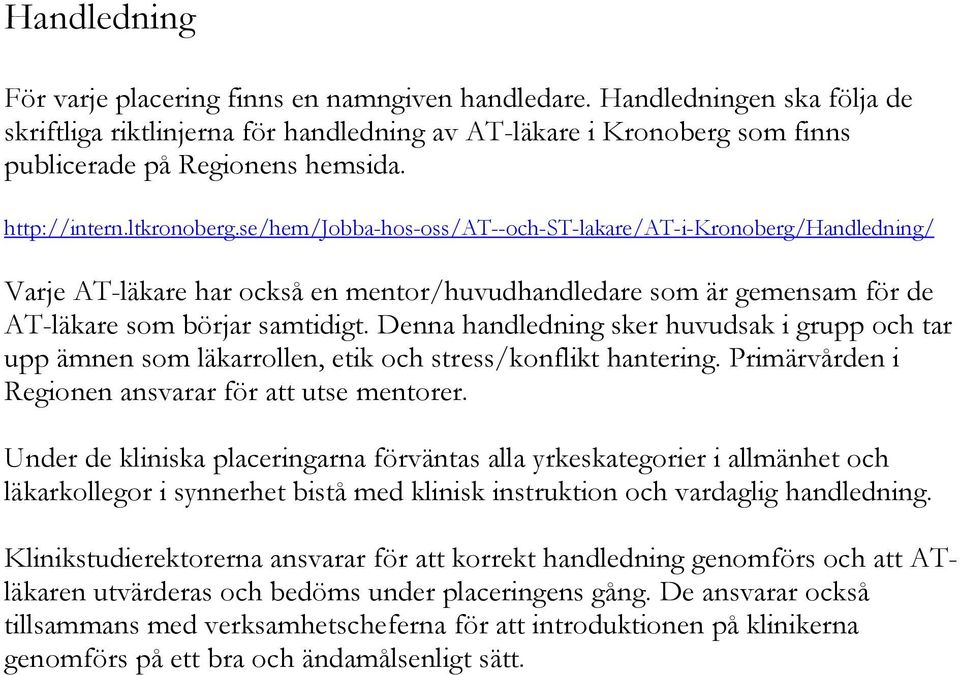 Handledning

För varje placering finns en namngiven handledare. Handledningen ska följa de skriftliga riktlinjerna för handledning av AT-läkare i Kronoberg som finns publicerade på Regionens hemsida.

http://intern.ltkronoberg.se/hem/Jobba-hos-oss/AT--och-ST-lakare/AT-i-Kronoberg/Handledning/

Varje AT-läkare har också en mentor/huvudhandledare som är gemensam för de AT-läkare som börjar samtidigt. Denna handledning sker huvudsak i grupp och tar upp ämnen som läkarrollen, etik och stress/konflikt hantering. Primärvården i Regionen ansvarar för att utse mentorer.

Under de kliniska placeringarna förväntas alla yrkeskategorier i allmänhet och läkarkollegor i synnerhet bistå med klinisk instruktion och vardaglig handledning.

Klinikstudierektorerna ansvarar för att korrekt handledning genomförs och att AT-läkaren utvärderas och bedöms under placeringens gång. De ansvarar också tillsammans med verksamhetscheferna för att introduktionen på klinikerna genomförs på ett bra och ändamålsenligt sätt.